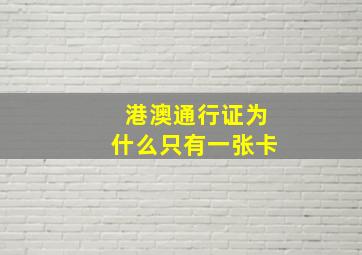 港澳通行证为什么只有一张卡